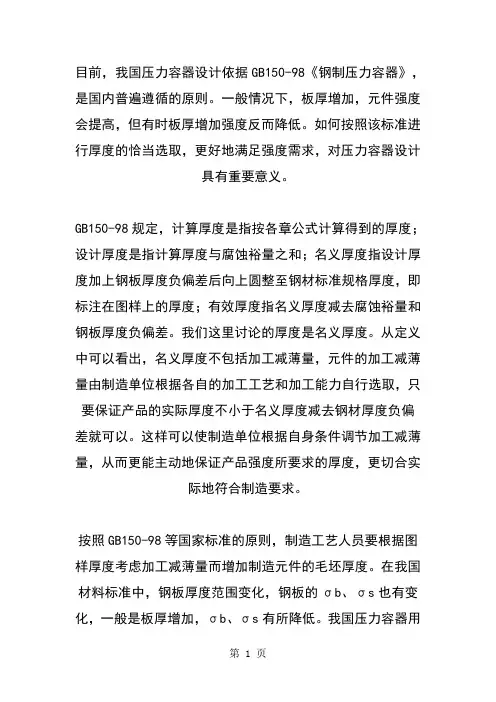 目前，我国压力容器设计依据 GB150-98《钢制压力容器》，是国内普遍遵循的原则。一般情况下，板厚增加，元件强度会提高，但有时板厚增加强度反而降低。如何按照该标准进行厚度的恰当选取，更好地满足强度需求，对压力容器设计具有重要意义。

GB150-98 规定，计算厚度是指按各章公式计算得到的厚度；设计厚度是指计算厚度与腐蚀裕量之和；名义厚度指设计厚度加上钢板厚度负偏差后向上圆整至钢材标准规格厚度，即标注在图样上的厚度；有效厚度指名义厚度减去腐蚀裕量和钢板厚度负偏差。我们这里讨论的厚度是名义厚度。从定义中可以看出，名义厚度不包括加工减薄量，元件的加工减薄量由制造单位根据各自的加工工艺和加工能力自行选取，只要保证产品的实际厚度不小于名义厚度减去钢材厚度负偏差就可以。这样可以使制造单位根据自身条件调节加工减薄量，从而更能主动地保证产品强度所要求的厚度，更切合实际地符合制造要求。

按照 GB150-98 等国家标准的原则，制造工艺人员要根据图样厚度考虑加工减薄量而增加制造元件的毛坯厚度。在我国材料标准中，钢板厚度范围变化，钢板的 σb、σs 也有变化，一般是板厚增加，σb、σs 有所降低。我国压力容器用

第 1 页